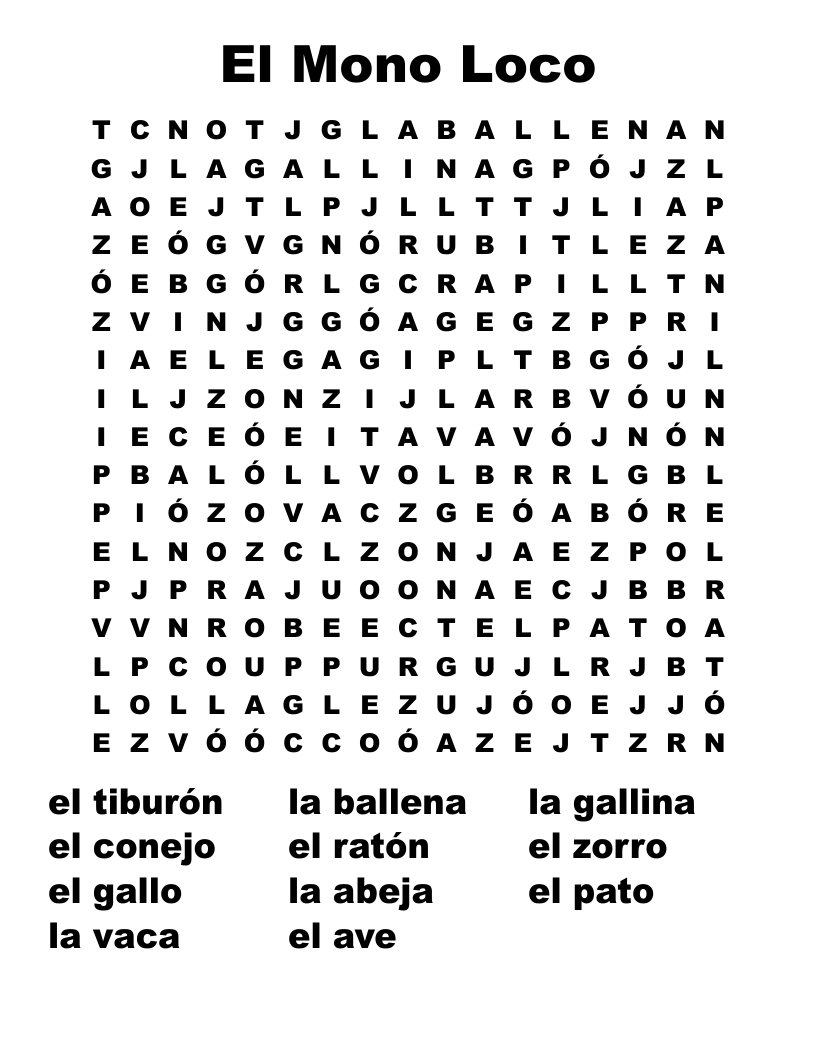 El Mono Loco

T C N O T J G L A B A L L E N A N
G J L A G A L L I N A G P Ó J Z L
A O E J T L P J L L T T J L I A P
Z E Ó G V G N Ó R U B I T L E Z A
Ó E B G Ó R L G C R A P I L L T N
Z V I N J G G Ó A G E G Z P P R I
I A E L E G A G I P L T B G Ó J L
I L J Z O N Z I J L A R B V Ó U N
I E C E Ó E I T A V A V Ó J N Ó N
P B A L Ó L L V O L B R R L G B L
P I Ó Z O V A C Z G E Ó A B Ó R E
E L N O Z C L Z O N J A E Z P O L
P J P R A J U O O N A E C J B B R
V V N R O B E E C T E L P A T O A
L P C O U P P U R G U J L R J B T
L O L L A G L E Z U J Ó O E J J Ó
E Z V Ó Ó C C O Ó A Z E J T Z R N

el tiburón
el conejo
el gallo
la vaca

la ballena
el ratón
la abeja
el ave

la gallina
el zorro
el pato